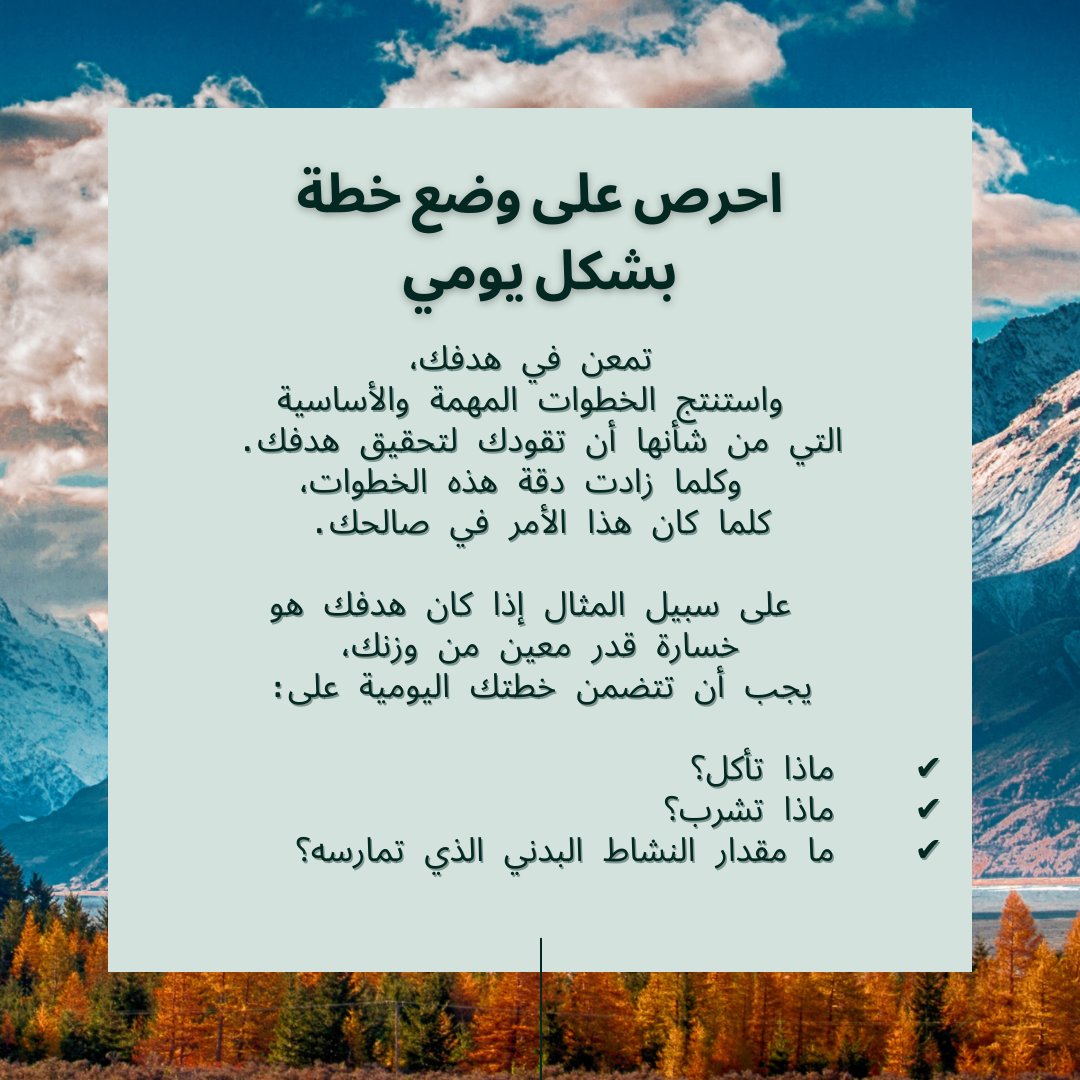 احرص على وضع خطة
بشكل يومي

تمعن في هدفك،
واستنتج الخطوات المهمة والأساسية
التي من شأنها أن تقودك لتحقيق هدفك.
وكلما زادت دقة هذه الخطوات،
كلما كان هذا الأمر في صالحك.

على سبيل المثال إذا كان هدفك هو
خسارة قدر معين من وزنك،
يجب أن تتضمن خطتك اليومية على:

✔ ماذا تأكل؟
✔ ماذا تشرب؟
✔ ما مقدار النشاط البدني الذي تمارسه؟